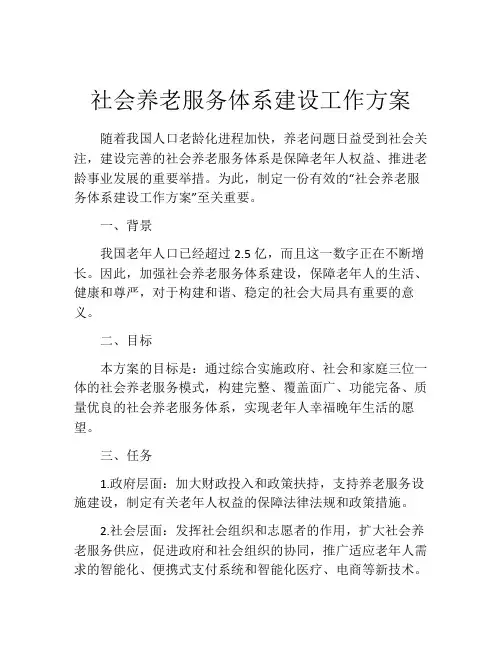 社会养老服务体系建设工作方案

随着我国人口老龄化进程加快，养老问题日益受到社会关注，建设完善的社会养老服务体系是保障老年人权益、推进老龄事业发展的重要举措。为此，制定一份有效的“社会养老服务体系建设工作方案”至关重要。

一、背景

我国老年人口已经超过 2.5 亿，而且这一数字正在不断增长。因此，加强社会养老服务体系建设，保障老年人的生活、健康和尊严，对于构建和谐、稳定的社会大局具有重要的意义。

二、目标

本方案的目标是：通过综合实施政府、社会和家庭三位一体的社会养老服务模式，构建完整、覆盖面广、功能完备、质量优良的社会养老服务体系，实现老年人幸福晚年生活的愿望。

三、任务

1.政府层面：加大财政投入和政策扶持，支持养老服务设施建设，制定有关老年人权益的保障法律法规和政策措施。

2.社会层面：发挥社会组织和志愿者的作用，扩大社会养老服务供应，促进政府和社会组织的协同，推广适应老年人需求的智能化、便携式支付系统和智能化医疗、电商等新技术。